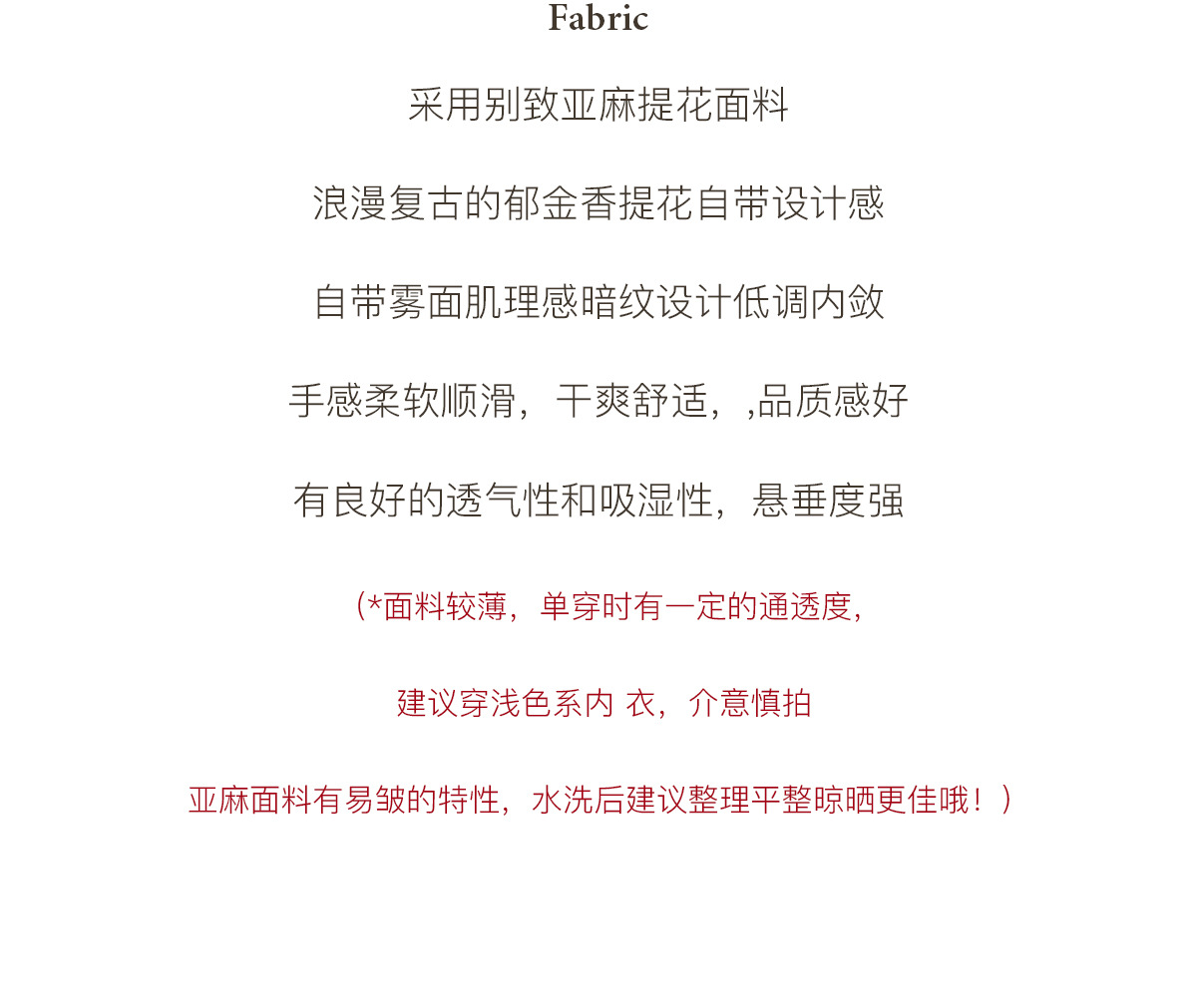 Fabric

采用别致亚麻提花面料

浪漫复古的郁金香提花自带设计感

自带雾面肌理感暗纹设计低调内敛

手感柔软顺滑，干爽舒适，,品质感好

有良好的透气性和吸湿性，悬垂度强

(*面料较薄，单穿时有一定的通透度,

建议穿浅色系内 衣，介意慎拍

亚麻面料有易皱的特性，水洗后建议整理平整晾晒更佳哦！)